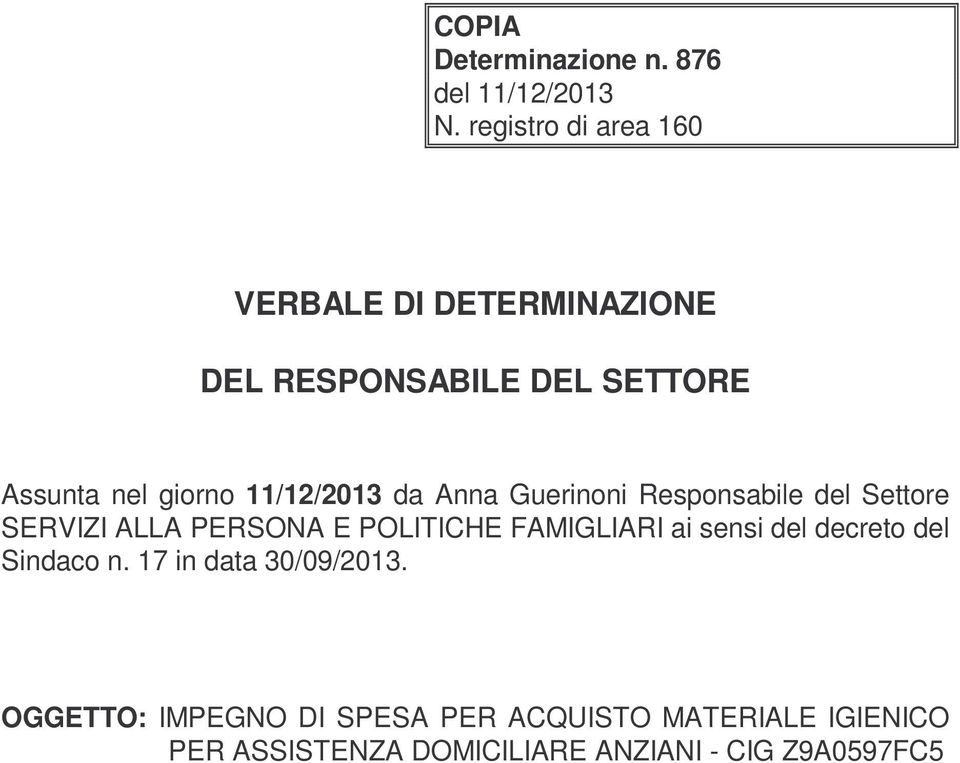 COPIA
Determinazione n. 876
del 11/12/2013
N. registro di area 160

VERBALE DI DETERMINAZIONE

DEL RESPONSABILE DEL SETTORE

Assunta nel giorno 11/12/2013 da Anna Guerinoni Responsabile del Settore SERVIZI ALLA PERSONA E POLITICHE FAMIGLIARI ai sensi del decreto del Sindaco n. 17 in data 30/09/2013.

OGGETTO: IMPEGNO DI SPESA PER ACQUISTO MATERIALE IGIENICO PER ASSISTENZA DOMICILIARE ANZIANI - CIG Z9A0597FC5